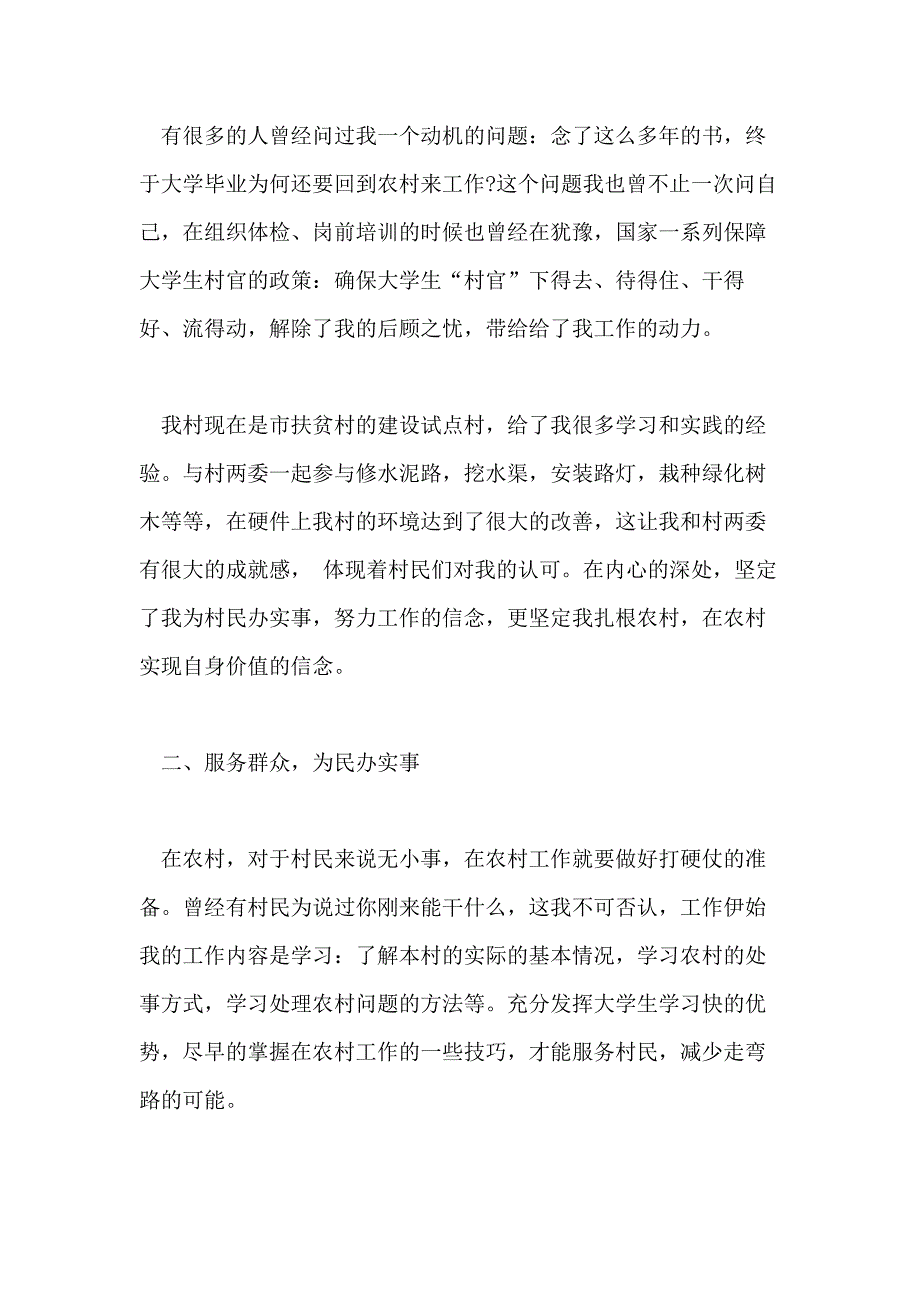 有很多的人曾经问过我一个动机的问题：念了这么多年的书，终于大学毕业为何还要回到农村来工作?这个问题我也曾不止一次问自己，在组织体检、岗前培训的时候也曾经在犹豫，国家一系列保障大学生村官的政策：确保大学生“村官”下得去、待得住、干得好、流得动，解除了我的后顾之忧，带给给了我工作的动力。

我村现在是市扶贫村的建设试点村，给了我很多学习和实践的经验。与村两委一起参与修水泥路，挖水渠，安装路灯，栽种绿化树木等等，在硬件上我村的环境达到了很大的改善，这让我和村两委有很大的成就感， 体现着村民们对我的认可。在内心的深处，坚定了我为村民办实事，努力工作的信念，更坚定我扎根农村，在农村实现自身价值的信念。

二、服务群众，为民办实事

在农村，对于村民来说无小事，在农村工作就要做好打硬仗的准备。曾经有村民为说过你刚来能干什么，这我不可否认，工作伊始我的工作内容是学习：了解本村的实际的基本情况，学习农村的处事方式，学习处理农村问题的方法等。充分发挥大学生学习快的优势，尽早的掌握在农村工作的一些技巧，才能服务村民，减少走弯路的可能。